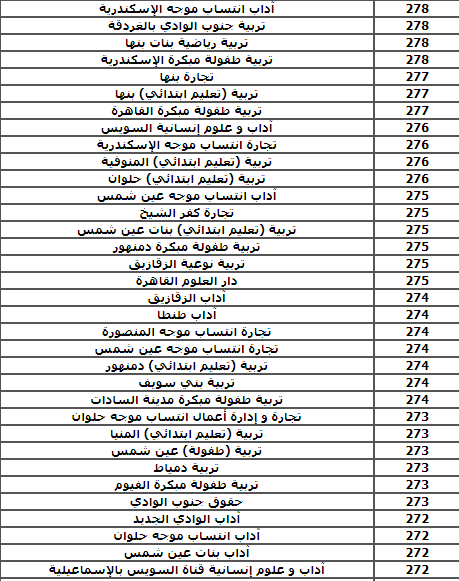 | آداب انتساب موجه الإسكندرية | 278 |
|---|---|
| تربية جنوب الوادي بالغردقة | 278 |
| تربية رياضية بنات بنها | 278 |
| تربية طفولة مبكرة الإسكندرية | 278 |
| تجارة بنها | 277 |
| تربية (تعليم ابتدائي) بنها | 277 |
| تربية طفولة مبكرة القاهرة | 277 |
| آداب و علوم إنسانية السويس | 276 |
| تجارة انتساب موجه الإسكندرية | 276 |
| تربية (تعليم ابتدائي) المنوفية | 276 |
| تربية (تعليم ابتدائي) حلوان | 276 |
| آداب انتساب موجه عين شمس | 275 |
| تجارة كفر الشيخ | 275 |
| تربية (تعليم ابتدائي) بنات عين شمس | 275 |
| تربية طفولة مبكرة دمنهور | 275 |
| تربية نوعية الزقازيق | 275 |
| دار العلوم القاهرة | 275 |
| آداب الزقازيق | 274 |
| آداب طنطا | 274 |
| تجارة انتساب موجه المنصورة | 274 |
| تجارة انتساب موجه عين شمس | 274 |
| تربية (تعليم ابتدائي) دمنهور | 274 |
| تربية بني سويف | 274 |
| تربية طفولة مبكرة مدينة السادات | 274 |
| تجارة و إدارة أعمال انتساب موجه حلوان | 273 |
| تربية (تعليم ابتدائي) المنيا | 273 |
| تربية (طفولة) عين شمس | 273 |
| تربية دمياط | 273 |
| تربية طفولة مبكرة الفيوم | 273 |
| حقوق جنوب الوادي | 273 |
| آداب الوادي الجديد | 272 |
| آداب انتساب موجه حلوان | 272 |
| آداب بنات عين شمس | 272 |
| آداب و علوم إنسانية قناة السويس بالإسماعيلية | 272 |